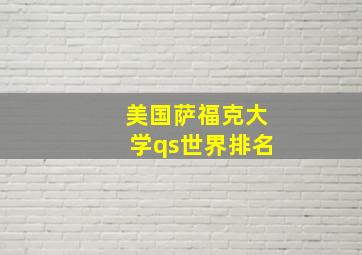 美国萨福克大学qs世界排名